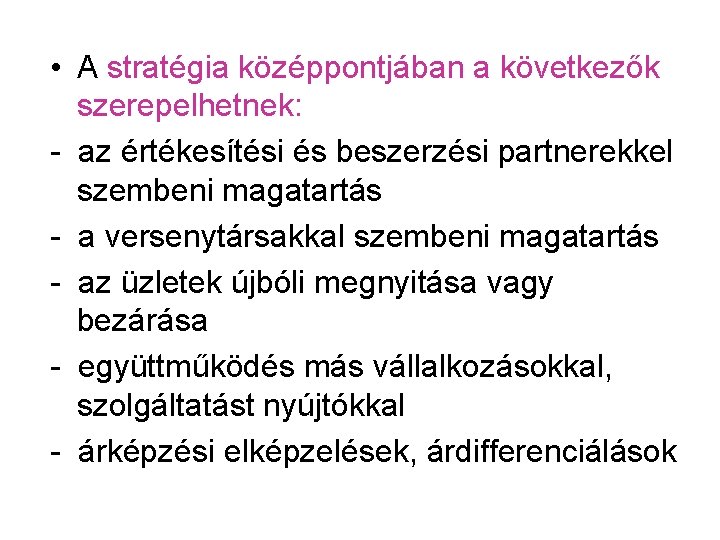 • A stratégia középpontjában a következők szerepelhetnek:
- az értékesítési és beszerzési partnerekkel szembeni magatartás
- a versenytársakkal szembeni magatartás
- az üzletek újbóli megnyitása vagy bezárása
- együttműködés más vállalkozásokkal, szolgáltatást nyújtókkal
- árképzési elképzelések, árdifferenciálások